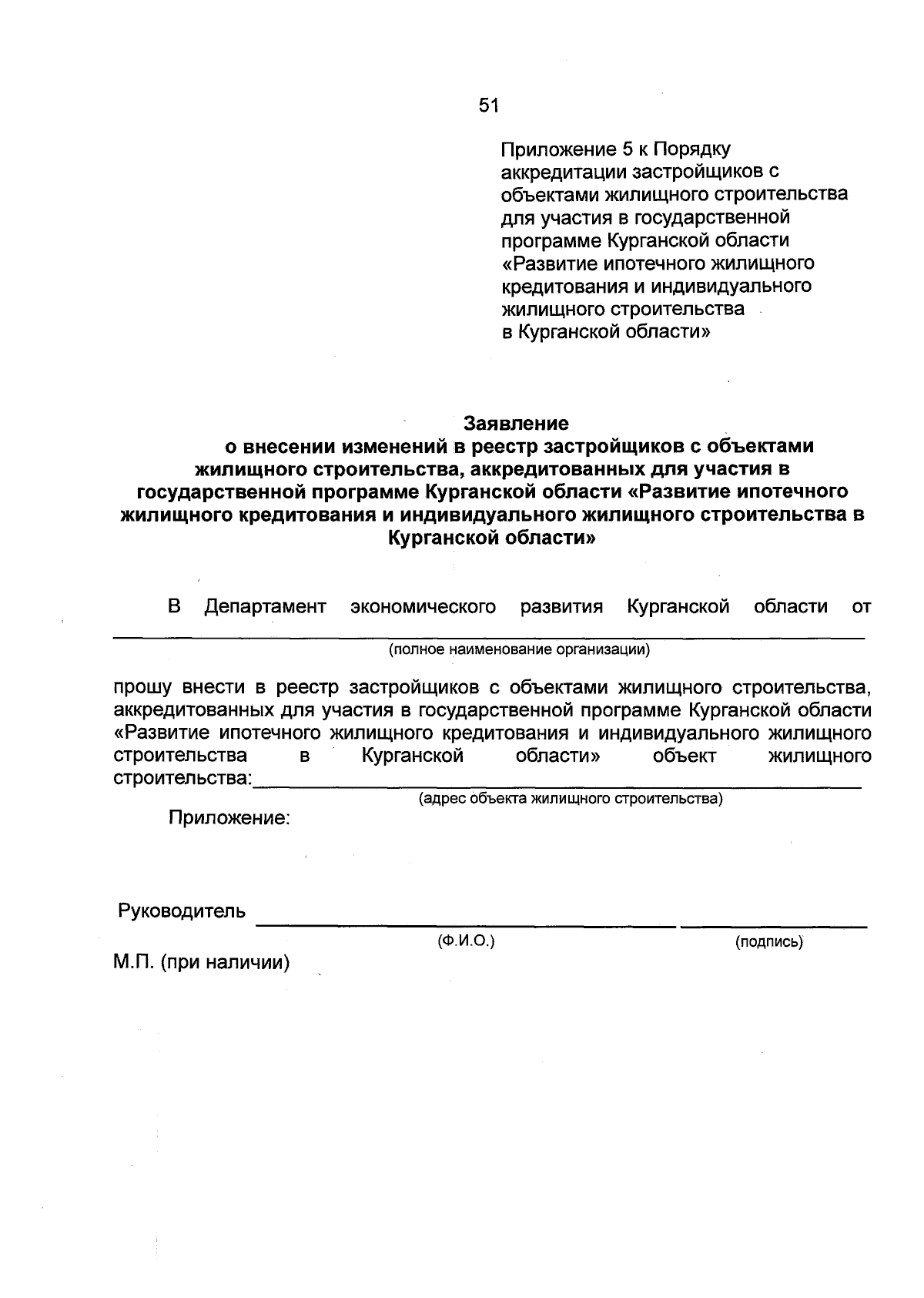 51

Приложение 5 к Порядку аккредитации застройщиков с объектами жилищного строительства для участия в государственной программе Курганской области «Развитие ипотечного жилищного кредитования и индивидуального жилищного строительства в Курганской области»

Заявление
о внесении изменений в реестр застройщиков с объектами жилищного строительства, аккредитованных для участия в государственной программе Курганской области «Развитие ипотечного жилищного кредитования и индивидуального жилищного строительства в Курганской области»

В Департамент экономического развития Курганской области от ____________________
(полное наименование организации)

прошу внести в реестр застройщиков с объектами жилищного строительства, аккредитованных для участия в государственной программе Курганской области «Развитие ипотечного жилищного кредитования и индивидуального жилищного строительства в Курганской области» объект жилищного строительства:____________________
(адрес объекта жилищного строительства)

Приложение:

Руководитель ____________________ ____________________
(Ф.И.О.) (подпись)

М.П. (при наличии)